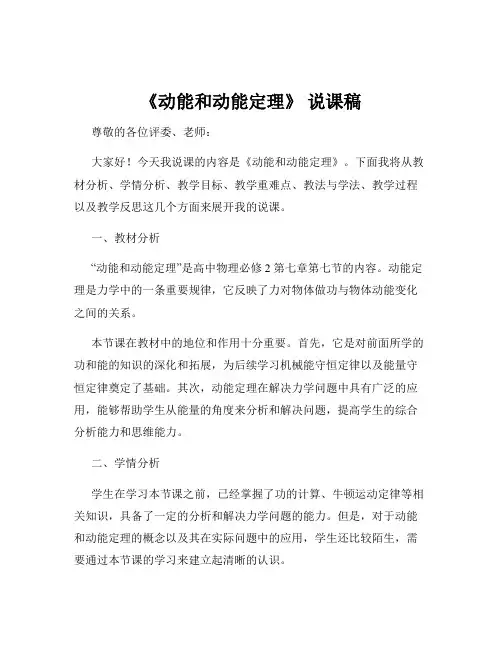 《动能和动能定理》 说课稿

尊敬的各位评委、老师：

大家好！今天我说课的内容是《动能和动能定理》。下面我将从教材分析、学情分析、教学目标、教学重难点、教法与学法、教学过程以及教学反思这几个方面来展开我的说课。

一、教材分析

“动能和动能定理”是高中物理必修 2 第七章第七节的内容。动能定理是力学中的一条重要规律，它反映了力对物体做功与物体动能变化之间的关系。

本节课在教材中的地位和作用十分重要。首先，它是对前面所学的功和能的知识的深化和拓展，为后续学习机械能守恒定律以及能量守恒定律奠定了基础。其次，动能定理在解决力学问题中具有广泛的应用，能够帮助学生从能量的角度来分析和解决问题，提高学生的综合分析能力和思维能力。

二、学情分析

学生在学习本节课之前，已经掌握了功的计算、牛顿运动定律等相关知识，具备了一定的分析和解决力学问题的能力。但是，对于动能和动能定理的概念以及其在实际问题中的应用，学生还比较陌生，需要通过本节课的学习来建立起清晰的认识。